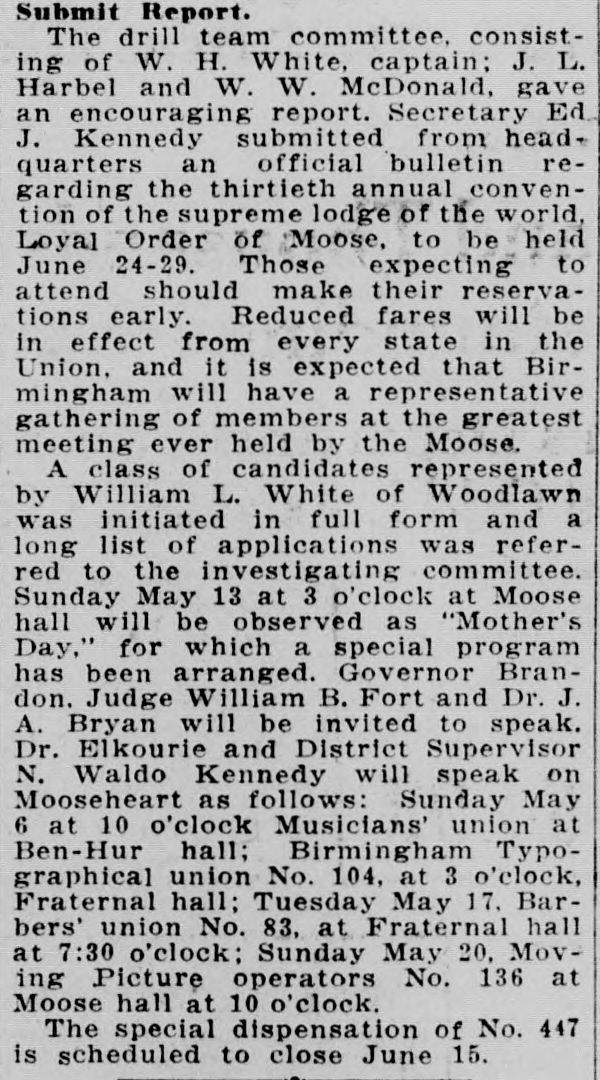 Submit Report.

The drill team committee, consisting of W. H. White, captain; J. L. Harbel and W. W. McDonald, gave an encouraging report. Secretary Ed J. Kennedy submitted from headquarters an official bulletin regarding the thirtieth annual convention of the supreme lodge of the world, Loyal Order of Moose, to be held June 24-29. Those expecting to attend should make their reservations early. Reduced fares will be in effect from every state in the Union, and it is expected that Birmingham will have a representative gathering of members at the greatest meeting ever held by the Moose.

A class of candidates represented by William L. White of Woodlawn was initiated in full form and a long list of applications was referred to the investigating committee. Sunday May 13 at 3 o'clock at Moose hall will be observed as "Mother's Day," for which a special program has been arranged. Governor Brandon, Judge William B. Fort and Dr. J. A. Bryan will be invited to speak. Dr. Elkourie and District Supervisor N. Waldo Kennedy will speak on Mooseheart as follows: Sunday May 6 at 10 o'clock Musicians' union at Ben-Hur hall; Birmingham Typographical union No. 104, at 3 o'clock, Fraternal hall; Tuesday May 17, Barbers' union No. 83, at Fraternal hall at 7:30 o'clock; Sunday May 20, Moving Picture operators No. 136 at Moose hall at 10 o'clock.

The special dispensation of No. 447 is scheduled to close June 15.